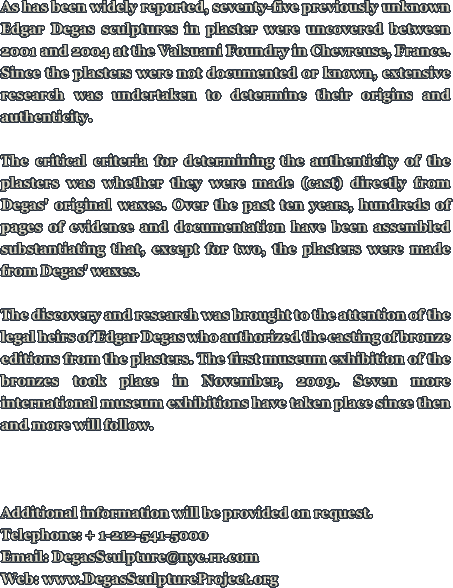 As has been widely reported, seventy-five previously unknown Edgar Degas sculptures in plaster were uncovered between 2001 and 2004 at the Valsuani Foundry in Chevreuse, France. Since the plasters were not documented or known, extensive research was undertaken to determine their origins and authenticity.

The critical criteria for determining the authenticity of the plasters was whether they were made (cast) directly from Degas' original waxes. Over the past ten years, hundreds of pages of evidence and documentation have been assembled substantiating that, except for two, the plasters were made from Degas' waxes.

The discovery and research was brought to the attention of the legal heirs of Edgar Degas who authorized the casting of bronze editions from the plasters. The first museum exhibition of the bronzes took place in November, 2009. Seven more international museum exhibitions have taken place since then and more will follow.

Additional information will be provided on request.
Telephone: + 1-212-541-5000
Email: DegasSculpture@nyc.rr.com
Web: www.DegasSculptureProject.org